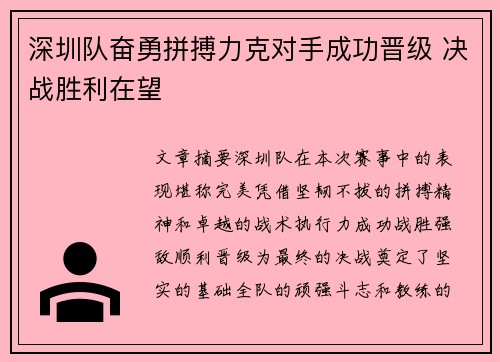 深圳队奋勇拼搏力克对手成功晋级 决战胜利在望

文章摘要深圳队在本次赛事中的表现堪称完美凭借坚韧不拔的拼搏精神和卓越的战术执行力成功战胜强敌顺利晋级为最终的决战奠定了坚实的基础全队的顽强斗志和教练的